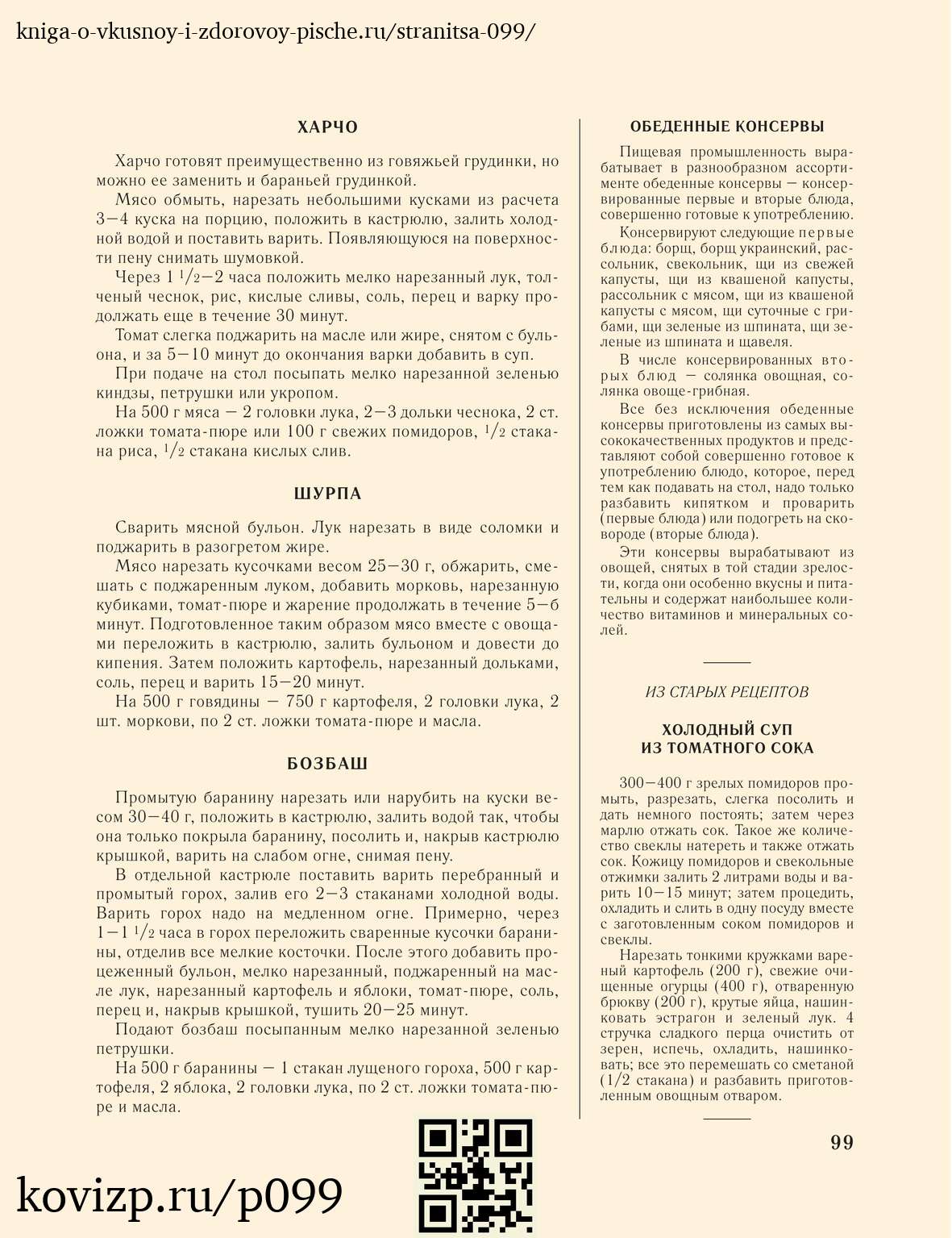 kniga-o-vkusnoy-i-zdorovoy-pische.ru/stranitsa-099/

ХАРЧО

Харчо готовят преимущественно из говяжьей грудинки, но можно ее заменить и бараньей грудинкой.

Мясо обмыть, нарезать небольшими кусками из расчета 3—4 куска на порцию, положить в кастрюлю, залить холодной водой и поставить варить. Появляющуюся на поверхности пену снимать шумовкой.

Через 1 $^1/_2$—2 часа положить мелко нарезанный лук, толченый чеснок, рис, кислые сливы, соль, перец и варку продолжать еще в течение 30 минут.

Томат слегка поджарить на масле или жире, снятом с бульона, и за 5—10 минут до окончания варки добавить в суп.

При подаче на стол посыпать мелко нарезанной зеленью киндзы, петрушки или укропом.

На 500 г мяса — 2 головки лука, 2—3 дольки чеснока, 2 ст. ложки томата-пюре или 100 г свежих помидоров, $^1/_2$ стакана риса, $^1/_2$ стакана кислых слив.

ШУРПА

Сварить мясной бульон. Лук нарезать в виде соломки и поджарить в разогретом жире.

Мясо нарезать кусочками весом 25—30 г, обжарить, смешать с поджаренным луком, добавить морковь, нарезанную кубиками, томат-пюре и жарение продолжать в течение 5—6 минут. Подготовленное таким образом мясо вместе с овощами переложить в кастрюлю, залить бульоном и довести до кипения. Затем положить картофель, нарезанный дольками, соль, перец и варить 15—20 минут.

На 500 г говядины — 750 г картофеля, 2 головки лука, 2 шт. моркови, по 2 ст. ложки томата-пюре и масла.

БОЗБАШ

Промытую баранину нарезать или нарубить на куски весом 30—40 г, положить в кастрюлю, залить водой так, чтобы она только покрыла баранину, посолить и, накрыв кастрюлю крышкой, варить на слабом огне, снимая пену.

В отдельной кастрюле поставить варить перебранный и промытый горох, залив его 2—3 стаканами холодной воды. Варить горох надо на медленном огне. Примерно, через 1—1 $^1/_2$ часа в горох переложить сваренные кусочки баранины, отделив все мелкие косточки. После этого добавить процеженный бульон, мелко нарезанный, поджаренный на масле лук, нарезанный картофель и яблоки, томат-пюре, соль, перец и, накрыв крышкой, тушить 20—25 минут.

Подают бозбаш посыпанным мелко нарезанной зеленью петрушки.

На 500 г баранины — 1 стакан лущеного гороха, 500 г картофеля, 2 яблока, 2 головки лука, по 2 ст. ложки томата-пюре и масла.

ОБЕДЕННЫЕ КОНСЕРВЫ

Пищевая промышленность вырабатывает в разнообразном ассортименте обеденные консервы — консервированные первые и вторые блюда, совершенно готовые к употреблению.

Консервируют следующие первые блюда: борщ, борщ украинский, рассольник, свекольник, щи из свежей капусты, щи из квашеной капусты, рассольник с мясом, щи из квашеной капусты с мясом, щи суточные с грибами, щи зеленые из шпината, щи зеленые из шпината и щавеля.

В числе консервированных вторых блюд — солянка овощная, солянка овоще-грибная.

Все без исключения обеденные консервы приготовлены из самых высококачественных продуктов и представляют собой совершенно готовое к употреблению блюдо, которое, перед тем как подавать на стол, надо только разбавить кипятком и проварить (первые блюда) или подогреть на сковороде (вторые блюда).

Эти консервы вырабатывают из овощей, снятых в той стадии зрелости, когда они особенно вкусны и питательны и содержат наибольшее количество витаминов и минеральных солей.

ИЗ СТАРЫХ РЕЦЕПТОВ

ХОЛОДНЫЙ СУП ИЗ ТОМАТНОГО СОКА

300—400 г зрелых помидоров промыть, разрезать, слегка посолить и дать немного постоять; затем через марлю отжать сок. Такое же количество свеклы натереть и также отжать сок. Кожицу помидоров и свекольные отжимки залить 2 литрами воды и варить 10—15 минут; затем процедить, охладить и слить в одну посуду вместе с заготовленным соком помидоров и свеклы.

Нарезать тонкими кружками вареный картофель (200 г), свежие очищенные огурцы (400 г), отваренную брюкву (200 г), крутые яйца, нашинковать эстрагон и зеленый лук. 4 стручка сладкого перца очистить от зерен, испечь, охладить, нашинковать; все это перемешать со сметаной (1/2 стакана) и разбавить приготовленным овощным отваром.

99

kovizp.ru/p099